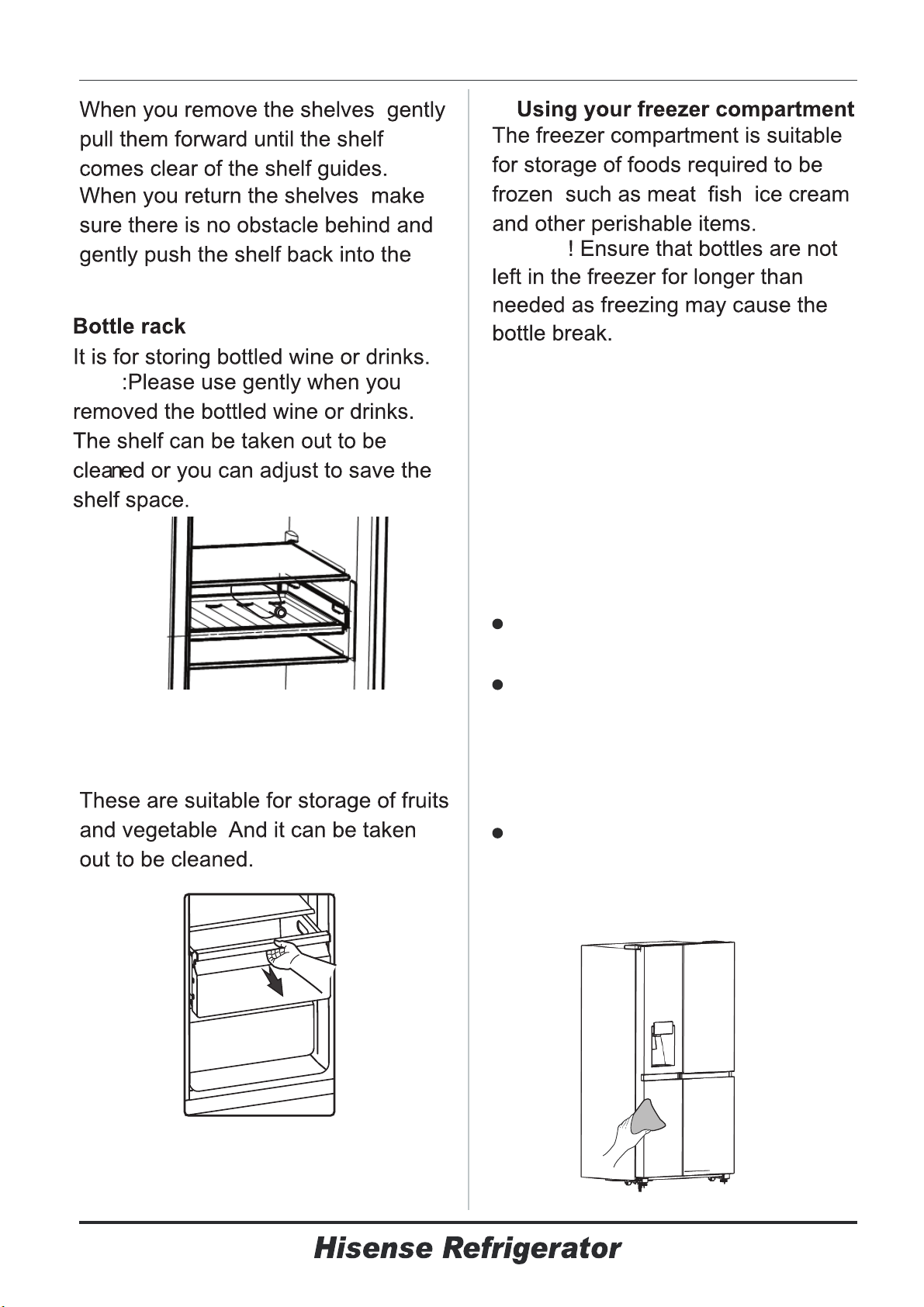 When you remove the shelves gently pull them forward until the shelf comes clear of the shelf guides. When you return the shelves make sure there is no obstacle behind and gently push the shelf back into the

Bottle rack
It is for storing bottled wine or drinks. :Please use gently when you removed the bottled wine or drinks. The shelf can be taken out to be cleaned or you can adjust to save the shelf space.

These are suitable for storage of fruits and vegetable And it can be taken out to be cleaned.

Using your freezer compartment
The freezer compartment is suitable for storage of foods required to be frozen such as meat fish ice cream and other perishable items.
! Ensure that bottles are not left in the freezer for longer than needed as freezing may cause the bottle break.

•

•

•

Hisense Refrigerator